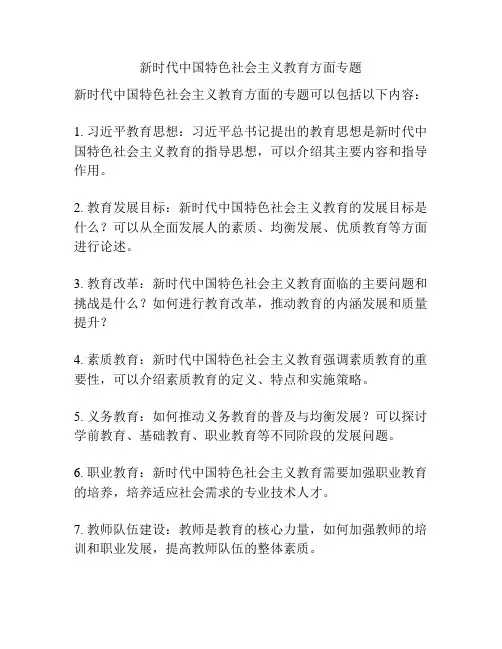 新时代中国特色社会主义教育方面专题

新时代中国特色社会主义教育方面的专题可以包括以下内容：

1. 习近平教育思想：习近平总书记提出的教育思想是新时代中国特色社会主义教育的指导思想，可以介绍其主要内容和指导作用。

2. 教育发展目标：新时代中国特色社会主义教育的发展目标是什么？可以从全面发展人的素质、均衡发展、优质教育等方面进行论述。

3. 教育改革：新时代中国特色社会主义教育面临的主要问题和挑战是什么？如何进行教育改革，推动教育的内涵发展和质量提升？

4. 素质教育：新时代中国特色社会主义教育强调素质教育的重要性，可以介绍素质教育的定义、特点和实施策略。

5. 义务教育：如何推动义务教育的普及与均衡发展？可以探讨学前教育、基础教育、职业教育等不同阶段的发展问题。

6. 职业教育：新时代中国特色社会主义教育需要加强职业教育的培养，培养适应社会需求的专业技术人才。

7. 教师队伍建设：教师是教育的核心力量，如何加强教师的培训和职业发展，提高教师队伍的整体素质。